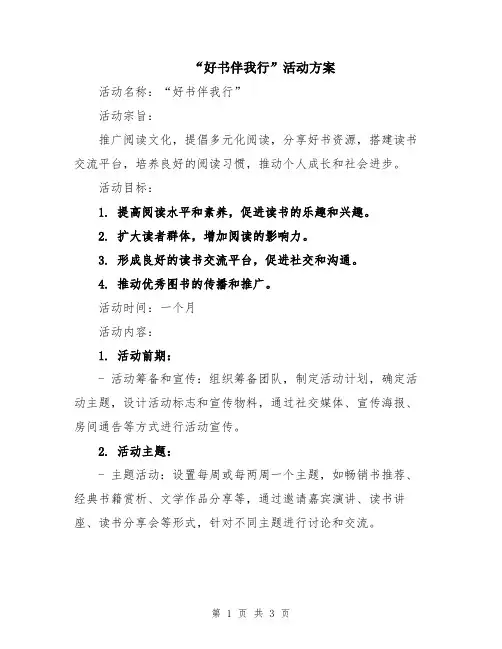 “好书伴我行”活动方案

活动名称：“好书伴我行”

活动宗旨：

推广阅读文化，提倡多元化阅读，分享好书资源，搭建读书交流平台，培养良好的阅读习惯，推动个人成长和社会进步。

活动目标：

1. 提高阅读水平和素养，促进读书的乐趣和兴趣。

2. 扩大读者群体，增加阅读的影响力。

3. 形成良好的读书交流平台，促进社交和沟通。

4. 推动优秀图书的传播和推广。

活动时间：一个月

活动内容：

1. 活动前期：

- 活动筹备和宣传：组织筹备团队，制定活动计划，确定活动主题，设计活动标志和宣传物料，通过社交媒体、宣传海报、房间通告等方式进行活动宣传。

2. 活动主题：

- 主题活动：设置每周或每两周一个主题，如畅销书推荐、经典书籍赏析、文学作品分享等，通过邀请嘉宾演讲、读书讲座、读书分享会等形式，针对不同主题进行讨论和交流。

第 1 页 共 3 页